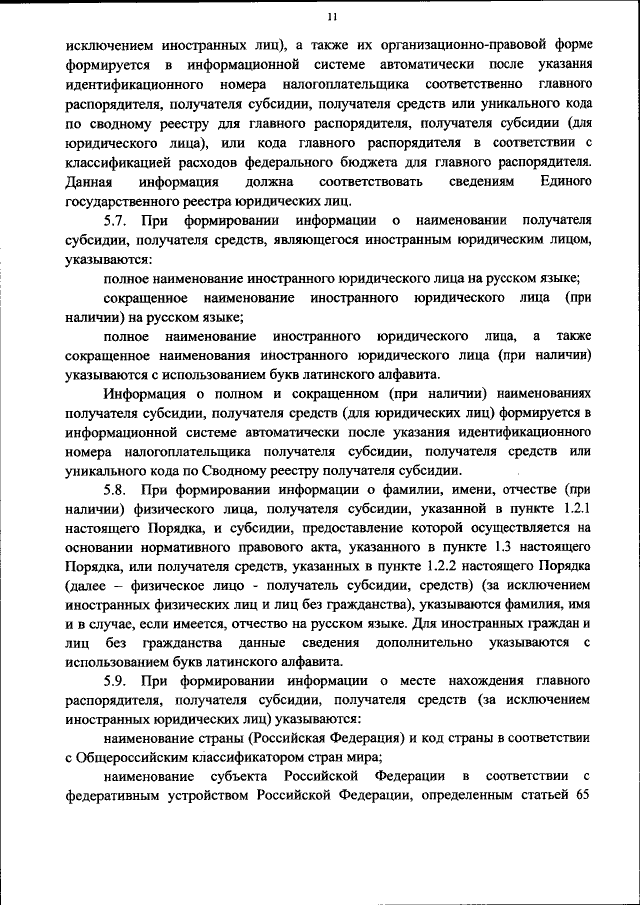 11

исключением иностранных лиц), а также их организационно-правовой форме формируется в информационной системе автоматически после указания идентификационного номера налогоплательщика соответственно главного распорядителя, получателя субсидии, получателя средств или уникального кода по сводному реестру для главного распорядителя, получателя субсидии (для юридического лица), или кода главного распорядителя в соответствии с классификацией расходов федерального бюджета для главного распорядителя. Данная информация должна соответствовать сведениям Единого государственного реестра юридических лиц.

5.7. При формировании информации о наименовании получателя субсидии, получателя средств, являющегося иностранным юридическим лицом, указываются:

полное наименование иностранного юридического лица на русском языке;

сокращенное наименование иностранного юридического лица (при наличии) на русском языке;

полное наименование иностранного юридического лица, а также сокращенное наименования иностранного юридического лица (при наличии) указываются с использованием букв латинского алфавита.

Информация о полном и сокращенном (при наличии) наименованиях получателя субсидии, получателя средств (для юридических лиц) формируется в информационной системе автоматически после указания идентификационного номера налогоплательщика получателя субсидии, получателя средств или уникального кода по Сводному реестру получателя субсидии.

5.8. При формировании информации о фамилии, имени, отчестве (при наличии) физического лица, получателя субсидии, указанной в пункте 1.2.1 настоящего Порядка, и субсидии, предоставление которой осуществляется на основании нормативного правового акта, указанного в пункте 1.3 настоящего Порядка, или получателя средств, указанных в пункте 1.2.2 настоящего Порядка (далее – физическое лицо - получатель субсидии, средств) (за исключением иностранных физических лиц и лиц без гражданства), указываются фамилия, имя и в случае, если имеется, отчество на русском языке. Для иностранных граждан и лиц без гражданства данные сведения дополнительно указываются с использованием букв латинского алфавита.

5.9. При формировании информации о месте нахождения главного распорядителя, получателя субсидии, получателя средств (за исключением иностранных юридических лиц) указываются:

наименование страны (Российская Федерация) и код страны в соответствии с Общероссийским классификатором стран мира;

наименование субъекта Российской Федерации в соответствии с федеративным устройством Российской Федерации, определенным статьей 65